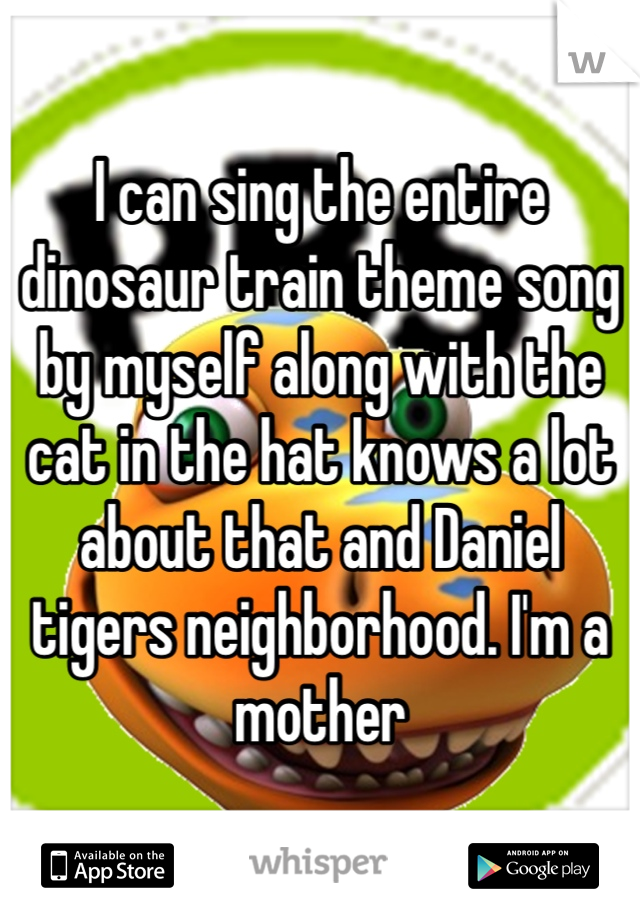 W

I can sing the entire dinosaur train theme song by myself along with the cat in the hat knows a lot about that and Daniel tigers neighborhood. I'm a mother

Available on the App Store

whisper

ANDROID APP ON Google play